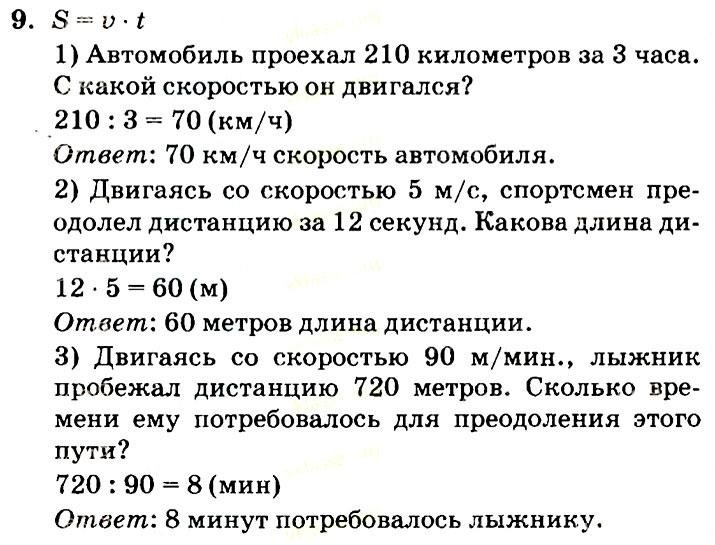 9. $S = v \cdot t$

1) Автомобиль проехал 210 километров за 3 часа. С какой скоростью он двигался?

$210 : 3 = 70$ (км/ч)

Ответ: 70 км/ч скорость автомобиля.

2) Двигаясь со скоростью 5 м/с, спортсмен преодолел дистанцию за 12 секунд. Какова длина дистанции?

$12 \cdot 5 = 60$ (м)

Ответ: 60 метров длина дистанции.

3) Двигаясь со скоростью 90 м/мин., лыжник пробежал дистанцию 720 метров. Сколько времени ему потребовалось для преодоления этого пути?

$720 : 90 = 8$ (мин)

Ответ: 8 минут потребовалось лыжнику.